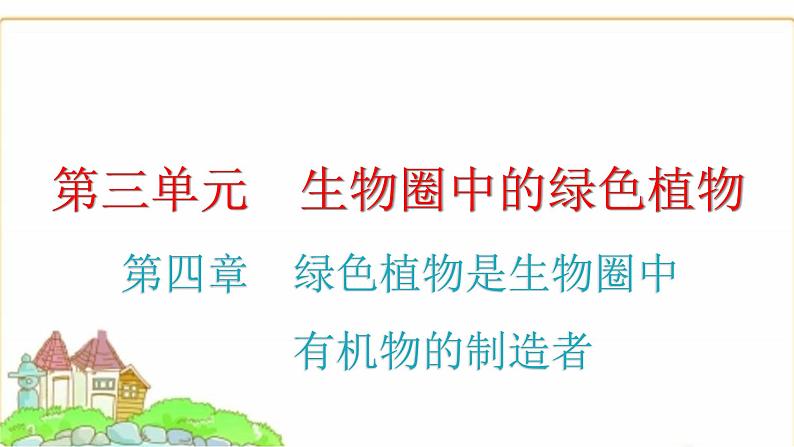 第三单元　生物圈中的绿色植物

第四章　绿色植物是生物圈中有机物的制造者